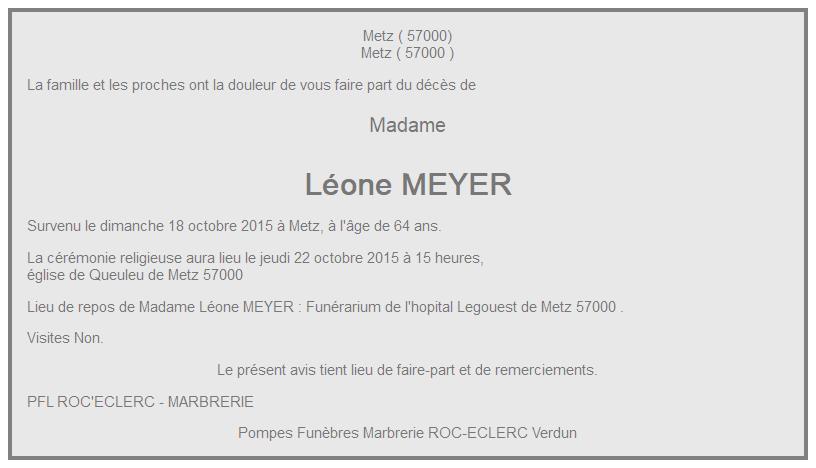 Metz ( 57000)
Metz ( 57000 )

La famille et les proches ont la douleur de vous faire part du décès de

Madame

Léone MEYER

Survenu le dimanche 18 octobre 2015 à Metz, à l'âge de 64 ans.

La cérémonie religieuse aura lieu le jeudi 22 octobre 2015 à 15 heures, église de Queuleu de Metz 57000

Lieu de repos de Madame Léone MEYER : Funérarium de l'hopital Legouest de Metz 57000 .

Visites Non.

Le présent avis tient lieu de faire-part et de remerciements.

PFL ROC'ECLERC - MARBRERIE

Pompes Funèbres Marbrerie ROC-ECLERC Verdun